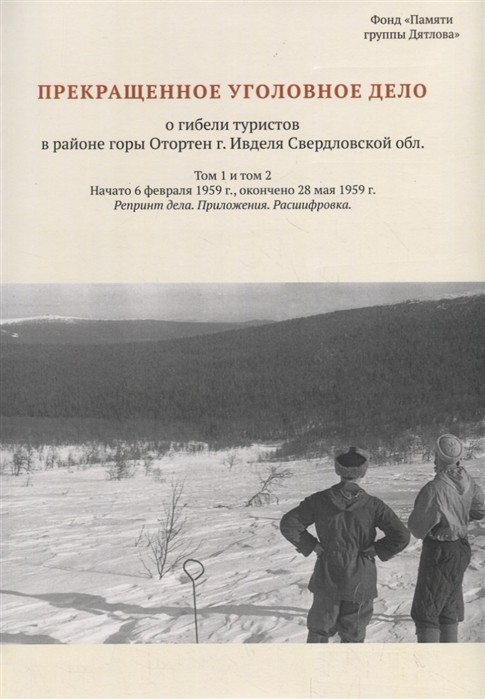 Фонд «Памяти группы Дятлова»

ПРЕКРАЩЕННОЕ УГОЛОВНОЕ ДЕЛО

о гибели туристов
в районе горы Отортен г. Ивделя Свердловской обл.

Том 1 и том 2
Начато 6 февраля 1959 г., окончено 28 мая 1959 г.
Репринт дела. Приложения. Расшифровка.